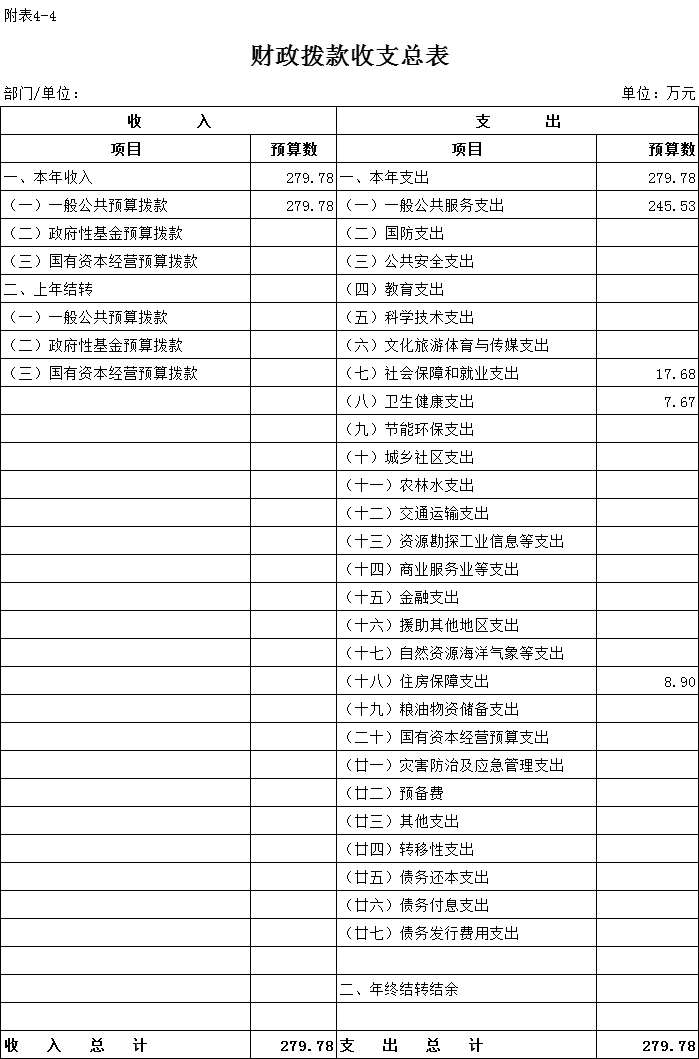 附表4-4

财政拨款收支总表

部门/单位：　　　　　　　　　　　　　　　　　　　　　　　　　　　　　单位：万元

| 收　　入 | | 支　　出 | |
|---|---|---|---|
| 项目 | 预算数 | 项目 | 预算数 |
| 一、本年收入 | 279.78 | 一、本年支出 | 279.78 |
| （一）一般公共预算拨款 | 279.78 | （一）一般公共服务支出 | 245.53 |
| （二）政府性基金预算拨款 | | （二）国防支出 | |
| （三）国有资本经营预算拨款 | | （三）公共安全支出 | |
| 二、上年结转 | | （四）教育支出 | |
| （一）一般公共预算拨款 | | （五）科学技术支出 | |
| （二）政府性基金预算拨款 | | （六）文化旅游体育与传媒支出 | |
| （三）国有资本经营预算拨款 | | （七）社会保障和就业支出 | 17.68 |
| | | （八）卫生健康支出 | 7.67 |
| | | （九）节能环保支出 | |
| | | （十）城乡社区支出 | |
| | | （十一）农林水支出 | |
| | | （十二）交通运输支出 | |
| | | （十三）资源勘探工业信息等支出 | |
| | | （十四）商业服务业等支出 | |
| | | （十五）金融支出 | |
| | | （十六）援助其他地区支出 | |
| | | （十七）自然资源海洋气象等支出 | |
| | | （十八）住房保障支出 | 8.90 |
| | | （十九）粮油物资储备支出 | |
| | | （二十）国有资本经营预算支出 | |
| | | （廿一）灾害防治及应急管理支出 | |
| | | （廿二）预备费 | |
| | | （廿三）其他支出 | |
| | | （廿四）转移性支出 | |
| | | （廿五）债务还本支出 | |
| | | （廿六）债务付息支出 | |
| | | （廿七）债务发行费用支出 | |
| | | | |
| | | 二、年终结转结余 | |
| | | | |
| 收　入　总　计 | 279.78 | 支　出　总　计 | 279.78 |